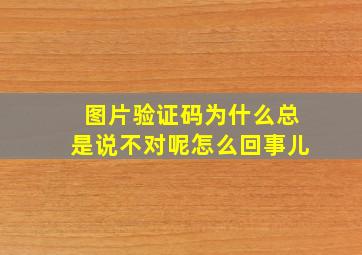 图片验证码为什么总是说不对呢怎么回事儿